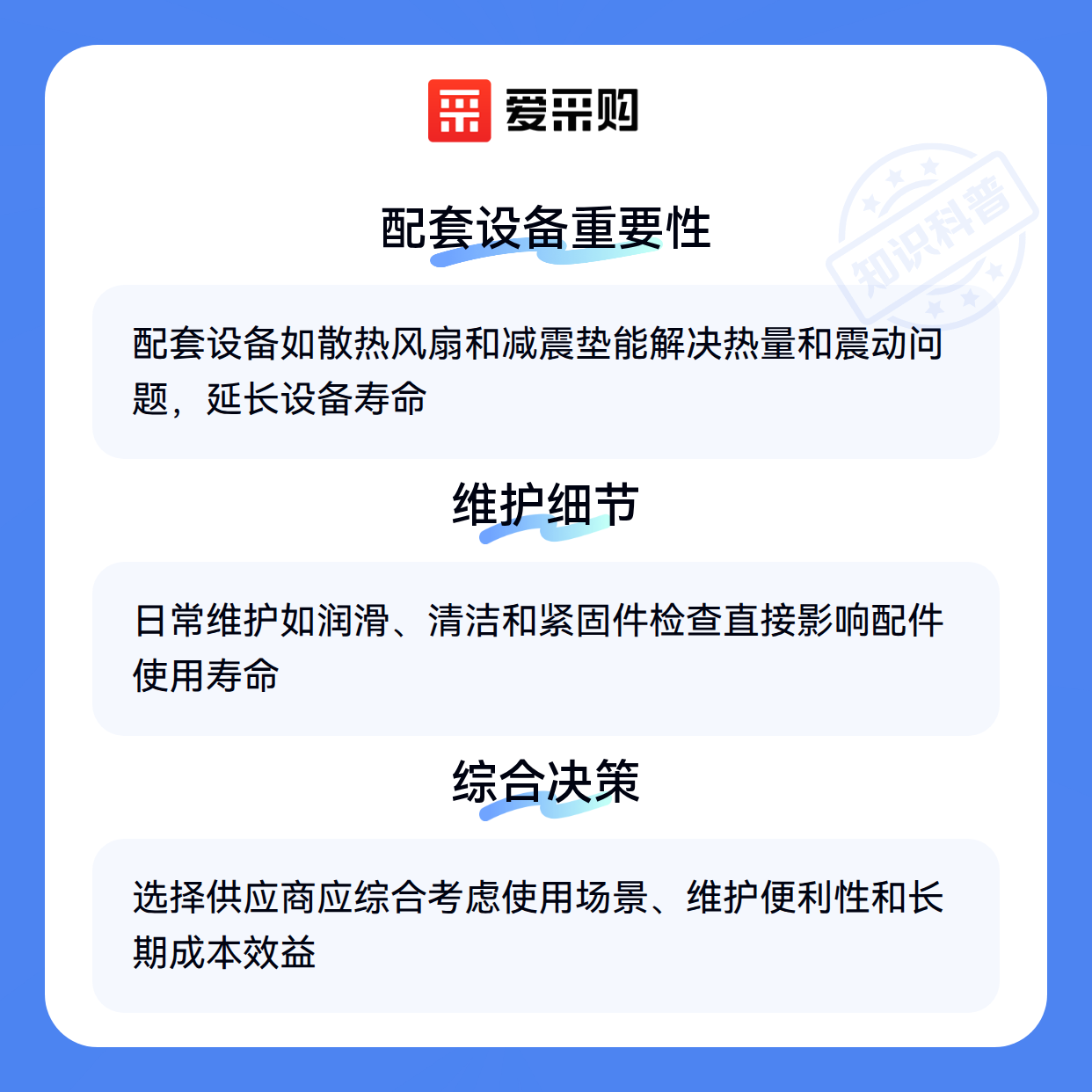 爱采购

配套设备重要性

配套设备如散热风扇和减震垫能解决热量和震动问题，延长设备寿命

维护细节

日常维护如润滑、清洁和紧固件检查直接影响配件使用寿命

综合决策

选择供应商应综合考虑使用场景、维护便利性和长期成本效益

知识科普